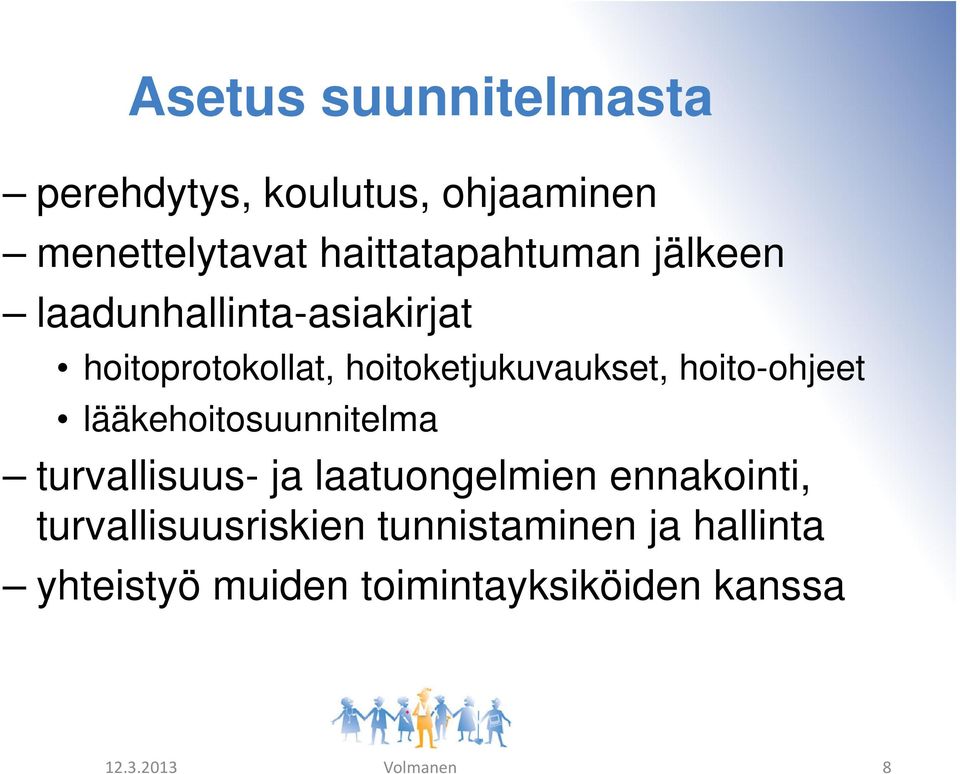 Asetus suunnitelmasta

– perehdytys, koulutus, ohjaaminen
– menettelytavat haittatapahtuman jälkeen
– laadunhallinta-asiakirjat
• hoitoprotokollat, hoitoketjukuvaukset, hoito-ohjeet
• lääkehoitosuunnitelma
– turvallisuus- ja laatuongelmien ennakointi, turvallisuusriskien tunnistaminen ja hallinta
– yhteistyö muiden toimintayksiköiden kanssa

12.3.2013 Volmanen 8